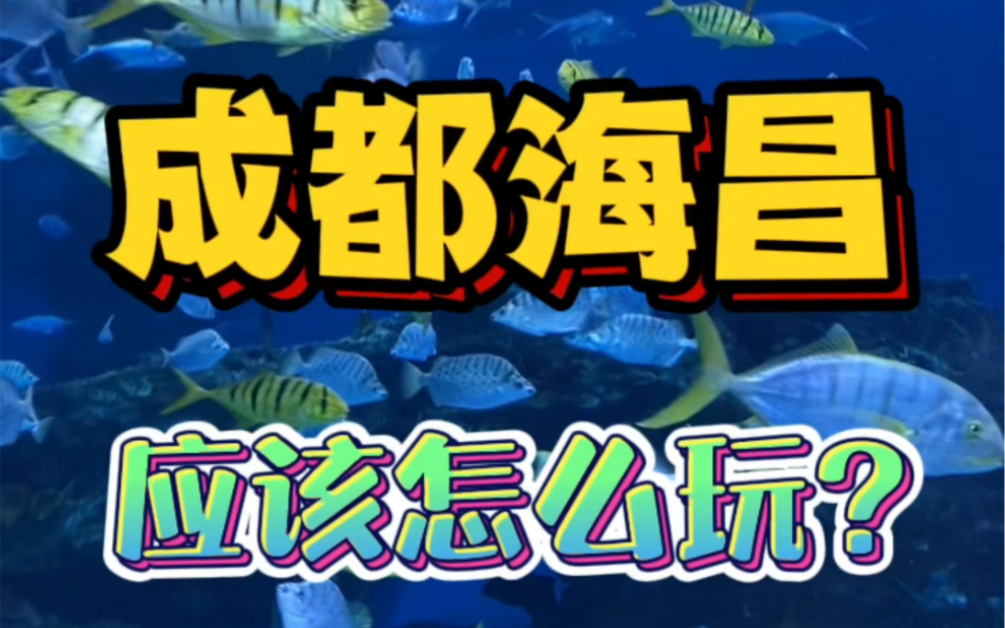 成都海昌

应该怎么玩?